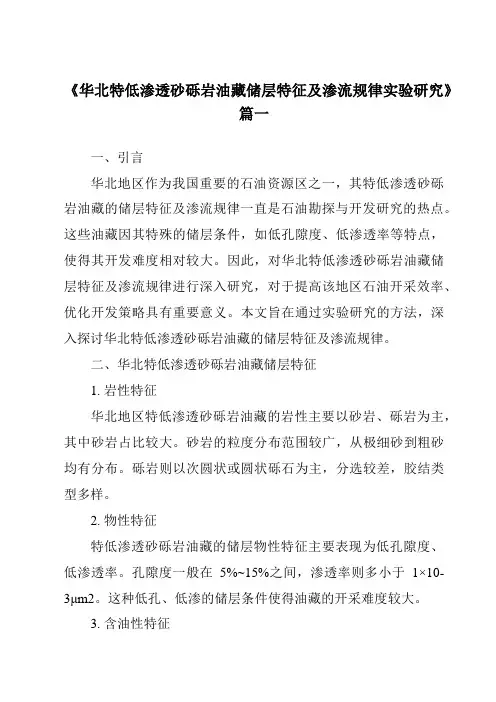 《华北特低渗透砂砾岩油藏储层特征及渗流规律实验研究》篇一

一、引言

华北地区作为我国重要的石油资源区之一，其特低渗透砂砾岩油藏的储层特征及渗流规律一直是石油勘探与开发研究的热点。这些油藏因其特殊的储层条件，如低孔隙度、低渗透率等特点，使得其开发难度相对较大。因此，对华北特低渗透砂砾岩油藏储层特征及渗流规律进行深入研究，对于提高该地区石油开采效率、优化开发策略具有重要意义。本文旨在通过实验研究的方法，深入探讨华北特低渗透砂砾岩油藏的储层特征及渗流规律。

二、华北特低渗透砂砾岩油藏储层特征

1. 岩性特征

华北地区特低渗透砂砾岩油藏的岩性主要以砂岩、砾岩为主，其中砂岩占比较大。砂岩的粒度分布范围较广，从极细砂到粗砂均有分布。砾岩则以次圆状或圆状砾石为主，分选较差，胶结类型多样。

2. 物性特征

特低渗透砂砾岩油藏的储层物性特征主要表现为低孔隙度、低渗透率。孔隙度一般在 5%~15%之间，渗透率则多小于 1×10-3μm2。这种低孔、低渗的储层条件使得油藏的开采难度较大。

3. 含油性特征